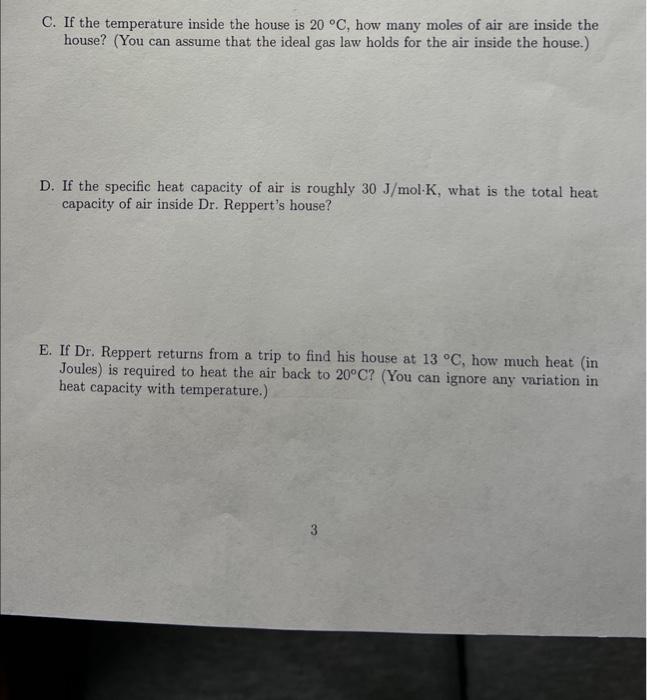 C. If the temperature inside the house is 20 °C, how many moles of air are inside the house? (You can assume that the ideal gas law holds for the air inside the house.)

D. If the specific heat capacity of air is roughly 30 J/mol·K, what is the total heat capacity of air inside Dr. Reppert's house?

E. If Dr. Reppert returns from a trip to find his house at 13 °C, how much heat (in Joules) is required to heat the air back to 20°C? (You can ignore any variation in heat capacity with temperature.)

3